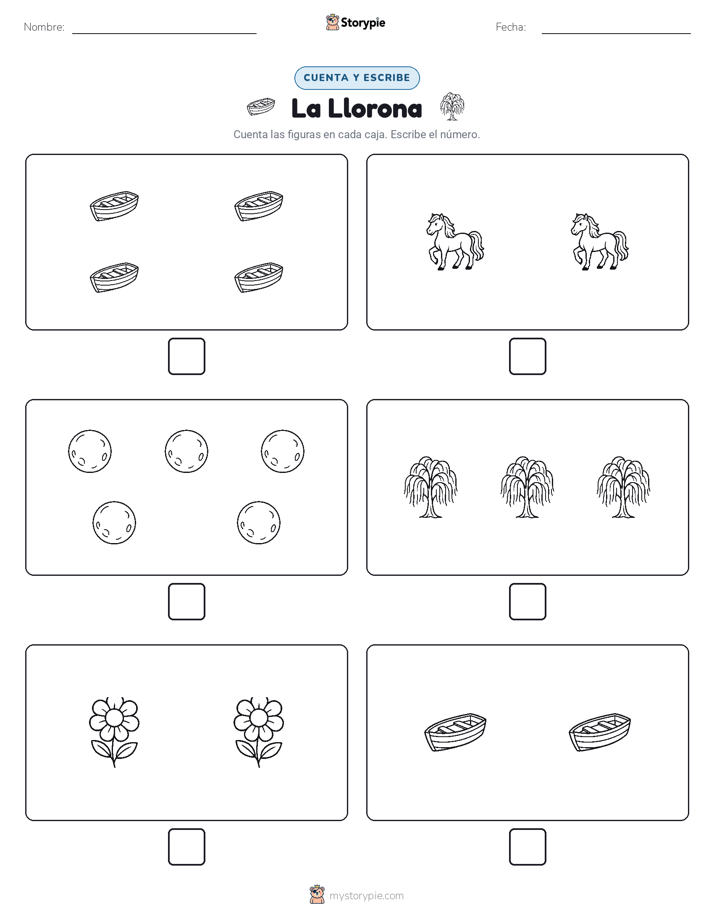 Nombre:

Storypie

Fecha:

CUENTA Y ESCRIBE

La Llorona

Cuenta las figuras en cada caja. Escribe el número.

mystorypie.com